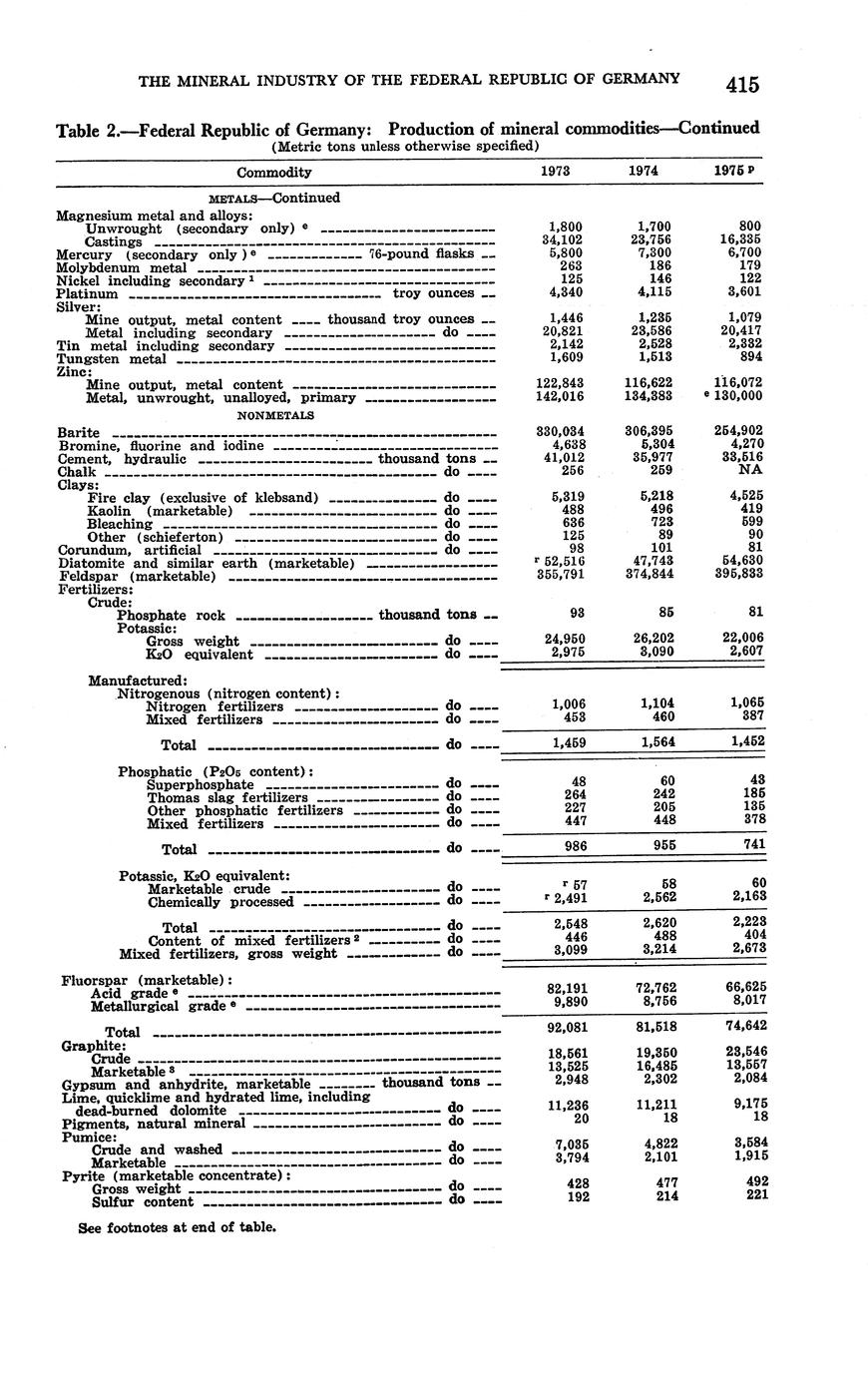 THE MINERAL INDUSTRY OF THE FEDERAL REPUBLIC OF GERMANY 415

Table 2.—Federal Republic of Germany: Production of mineral commodities—Continued
(Metric tons unless otherwise specified)

| Commodity | 1973 | 1974 | 1975 p |
|---|---|---|---|
| METALS—Continued | | | |
| Magnesium metal and alloys: | | | |
| Unwrought (secondary only) e | 1,800 | 1,700 | 800 |
| Castings | 34,102 | 23,756 | 16,335 |
| Mercury (secondary only) e 76-pound flasks | 5,800 | 7,300 | 6,700 |
| Molybdenum metal | 263 | 186 | 179 |
| Nickel including secondary 1 | 125 | 146 | 122 |
| Platinum troy ounces | 4,340 | 4,115 | 3,601 |
| Silver: | | | |
| Mine output, metal content thousand troy ounces | 1,446 | 1,235 | 1,079 |
| Metal including secondary do | 20,821 | 23,586 | 20,417 |
| Tin metal including secondary | 2,142 | 2,528 | 2,332 |
| Tungsten metal | 1,609 | 1,513 | 894 |
| Zinc: | | | |
| Mine output, metal content | 122,843 | 116,622 | 116,072 |
| Metal, unwrought, unalloyed, primary | 142,016 | 134,383 | e 130,000 |
| NONMETALS | | | |
| Barite | 330,034 | 306,395 | 254,902 |
| Bromine, fluorine and iodine | 4,638 | 5,304 | 4,270 |
| Cement, hydraulic thousand tons | 41,012 | 35,977 | 33,516 |
| Chalk do | 256 | 259 | NA |
| Clays: | | | |
| Fire clay (exclusive of klebsand) do | 5,319 | 5,218 | 4,525 |
| Kaolin (marketable) do | 488 | 496 | 419 |
| Bleaching do | 636 | 723 | 599 |
| Other (schieferton) do | 125 | 89 | 90 |
| Corundum, artificial do | 98 | 101 | 81 |
| Diatomite and similar earth (marketable) | r 52,516 | 47,743 | 54,630 |
| Feldspar (marketable) | 355,791 | 374,844 | 395,833 |
| Fertilizers: | | | |
| Crude: | | | |
| Phosphate rock thousand tons | 93 | 85 | 81 |
| Potassic: | | | |
| Gross weight do | 24,950 | 26,202 | 22,006 |
| $K_2O$ equivalent do | 2,975 | 3,090 | 2,607 |
| Manufactured: | | | |
| Nitrogenous (nitrogen content): | | | |
| Nitrogen fertilizers do | 1,006 | 1,104 | 1,065 |
| Mixed fertilizers do | 453 | 460 | 387 |
| Total do | 1,459 | 1,564 | 1,452 |
| Phosphatic ($P_2O_5$ content): | | | |
| Superphosphate do | 48 | 60 | 43 |
| Thomas slag fertilizers do | 264 | 242 | 185 |
| Other phosphatic fertilizers do | 227 | 205 | 135 |
| Mixed fertilizers do | 447 | 448 | 378 |
| Total do | 986 | 955 | 741 |
| Potassic, $K_2O$ equivalent: | | | |
| Marketable crude do | r 57 | 58 | 60 |
| Chemically processed do | r 2,491 | 2,562 | 2,163 |
| Total do | 2,548 | 2,620 | 2,223 |
| Content of mixed fertilizers 2 do | 446 | 488 | 404 |
| Mixed fertilizers, gross weight do | 3,099 | 3,214 | 2,673 |
| Fluorspar (marketable): | | | |
| Acid grade e | 82,191 | 72,762 | 66,625 |
| Metallurgical grade e | 9,890 | 8,756 | 8,017 |
| Total | 92,081 | 81,518 | 74,642 |
| Graphite: | | | |
| Crude | 18,561 | 19,350 | 23,546 |
| Marketable 3 | 13,525 | 16,485 | 13,557 |
| Gypsum and anhydrite, marketable thousand tons | 2,948 | 2,302 | 2,084 |
| Lime, quicklime and hydrated lime, including dead-burned dolomite do | 11,236 | 11,211 | 9,175 |
| Pigments, natural mineral do | 20 | 18 | 18 |
| Pumice: | | | |
| Crude and washed do | 7,035 | 4,822 | 3,584 |
| Marketable do | 3,794 | 2,101 | 1,915 |
| Pyrite (marketable concentrate): | | | |
| Gross weight do | 428 | 477 | 492 |
| Sulfur content do | 192 | 214 | 221 |

See footnotes at end of table.